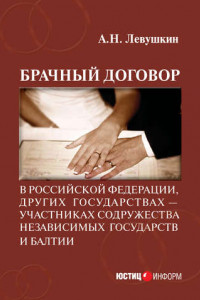 А.Н. Левушкин

БРАЧНЫЙ ДОГОВОР

В РОССИЙСКОЙ ФЕДЕРАЦИИ, ДРУГИХ ГОСУДАРСТВАХ — УЧАСТНИКАХ СОДРУЖЕСТВА НЕЗАВИСИМЫХ ГОСУДАРСТВ И БАЛТИИ

ЮСТИЦ ИНФОРМ